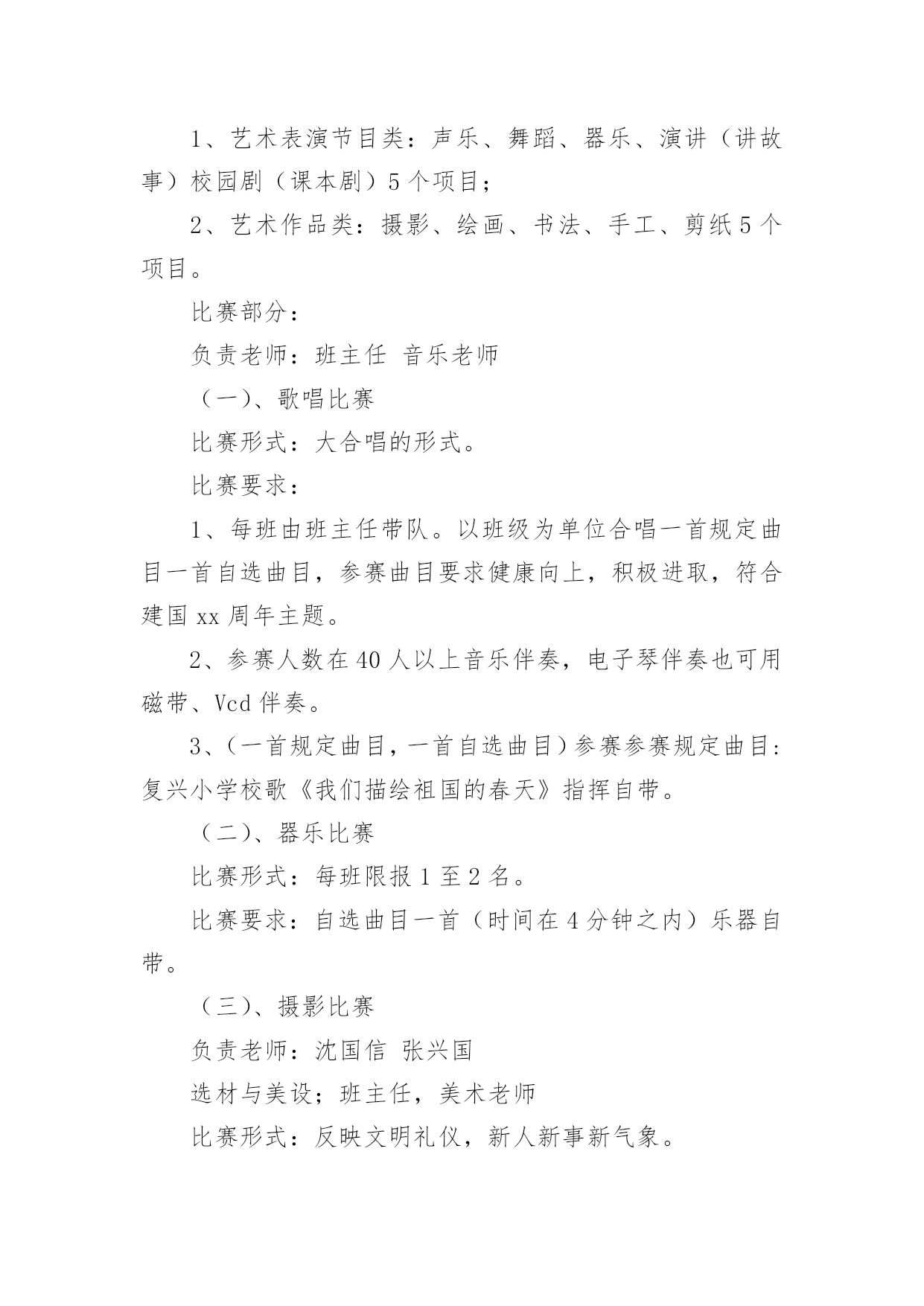 1、艺术表演节目类：声乐、舞蹈、器乐、演讲（讲故事）校园剧（课本剧）5个项目；

2、艺术作品类：摄影、绘画、书法、手工、剪纸5个项目。

比赛部分：

负责老师：班主任 音乐老师

（一）、歌唱比赛

比赛形式：大合唱的形式。

比赛要求：

1、每班由班主任带队。以班级为单位合唱一首规定曲目一首自选曲目，参赛曲目要求健康向上，积极进取，符合建国xx周年主题。

2、参赛人数在40人以上音乐伴奏，电子琴伴奏也可用磁带、Vcd伴奏。

3、(一首规定曲目，一首自选曲目）参赛参赛规定曲目：复兴小学校歌《我们描绘祖国的春天》指挥自带。

（二）、器乐比赛

比赛形式：每班限报1至2名。

比赛要求：自选曲目一首（时间在4分钟之内）乐器自带。

（三）、摄影比赛

负责老师：沈国信 张兴国

选材与美设；班主任，美术老师

比赛形式：反映文明礼仪，新人新事新气象。